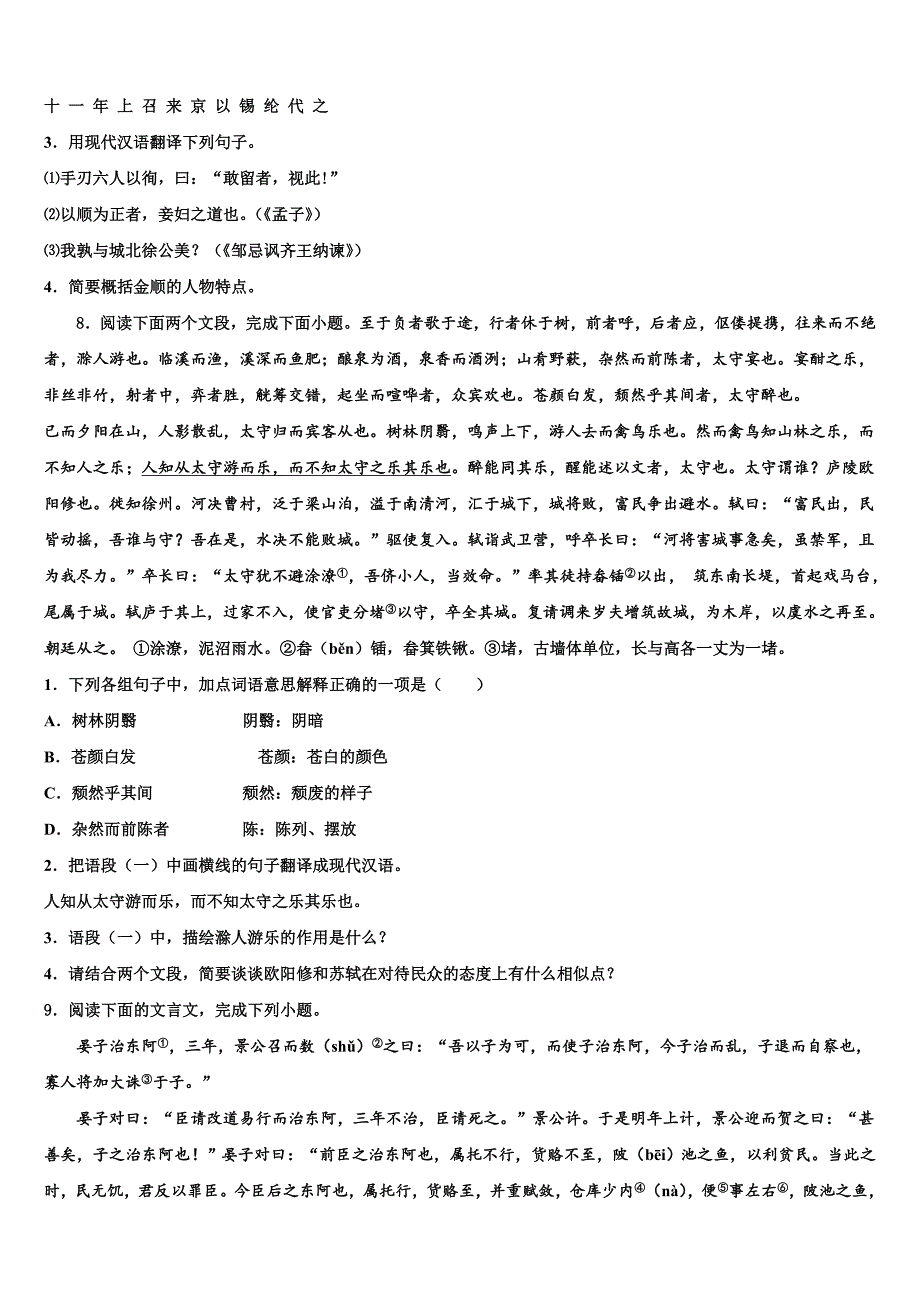 十 一 年 上 召 来 京 以 锡 纶 代 之

3．用现代汉语翻译下列句子。

⑴手刃六人以徇，曰：“敢留者，视此!”

⑵以顺为正者，妾妇之道也。(《孟子》)

⑶我孰与城北徐公美？(《邹忌讽齐王纳谏》)

4．简要概括金顺的人物特点。

8．阅读下面两个文段，完成下面小题。至于负者歌于途，行者休于树，前者呼，后者应，伛偻提携，往来而不绝者，滁人游也。临溪而渔，溪深而鱼肥；酿泉为酒，泉香而酒洌；山肴野蔌，杂然而前陈者，太守宴也。宴酣之乐，非丝非竹，射者中，弈者胜，觥筹交错，起坐而喧哗者，众宾欢也。苍颜白发，颓然乎其间者，太守醉也。

已而夕阳在山，人影散乱，太守归而宾客从也。树林阴翳，鸣声上下，游人去而禽鸟乐也。然而禽鸟知山林之乐，而不知人之乐；人知从太守游而乐，而不知太守之乐其乐也。醉能同其乐，醒能述以文者，太守也。太守谓谁？庐陵欧阳修也。徙知徐州。河决曹村，泛于梁山泊，溢于南清河，汇于城下，城将败，富民争出避水。轼曰：“富民出，民皆动摇，吾谁与守？吾在是，水决不能败城。”驱使复入。轼诣武卫营，呼卒长曰：“河将害城事急矣，虽禁军，且为我尽力。”卒长曰：“太守犹不避涂潦①，吾侪小人，当效命。”率其徒持畚锸②以出， 筑东南长堤，首起戏马台，尾属于城。轼庐于其上，过家不入，使官吏分堵③以守，卒全其城。复请调来岁夫增筑故城，为木岸，以虞水之再至。朝廷从之。 ①涂潦，泥沼雨水。②畚（běn）锸，畚箕铁锹。③堵，古墙体单位，长与高各一丈为一堵。

1．下列各组句子中，加点词语意思解释正确的一项是（　　）

A．树林阴翳　　　　　阴翳：阴暗

B．苍颜白发　　　　　苍颜：苍白的颜色

C．颓然乎其间　　　　颓然：颓废的样子

D．杂然而前陈者　　　陈：陈列、摆放

2．把语段（一）中画横线的句子翻译成现代汉语。

人知从太守游而乐，而不知太守之乐其乐也。

3．语段（一）中，描绘滁人游乐的作用是什么？

4．请结合两个文段，简要谈谈欧阳修和苏轼在对待民众的态度上有什么相似点？

9．阅读下面的文言文，完成下列小题。

晏子治东阿①，三年，景公召而数（shǔ）②之曰：“吾以子为可，而使子治东阿，今子治而乱，子退而自察也，寡人将加大诛③于子。”

晏子对曰：“臣请改道易行而治东阿，三年不治，臣请死之。”景公许。于是明年上计，景公迎而贺之曰：“甚善矣，子之治东阿也！”晏子对曰：“前臣之治东阿也，属托不行，货赂不至，陂（bēi）池之鱼，以利贫民。当此之时，民无饥，君反以罪臣。今臣后之东阿也，属托行，货赂至，并重赋敛，仓库少内④（nà），便⑤事左右⑥，陂池之鱼，